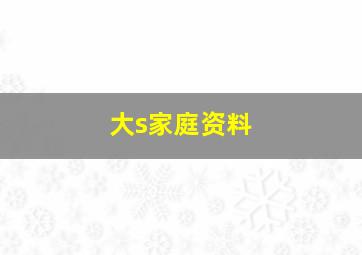 大s家庭资料